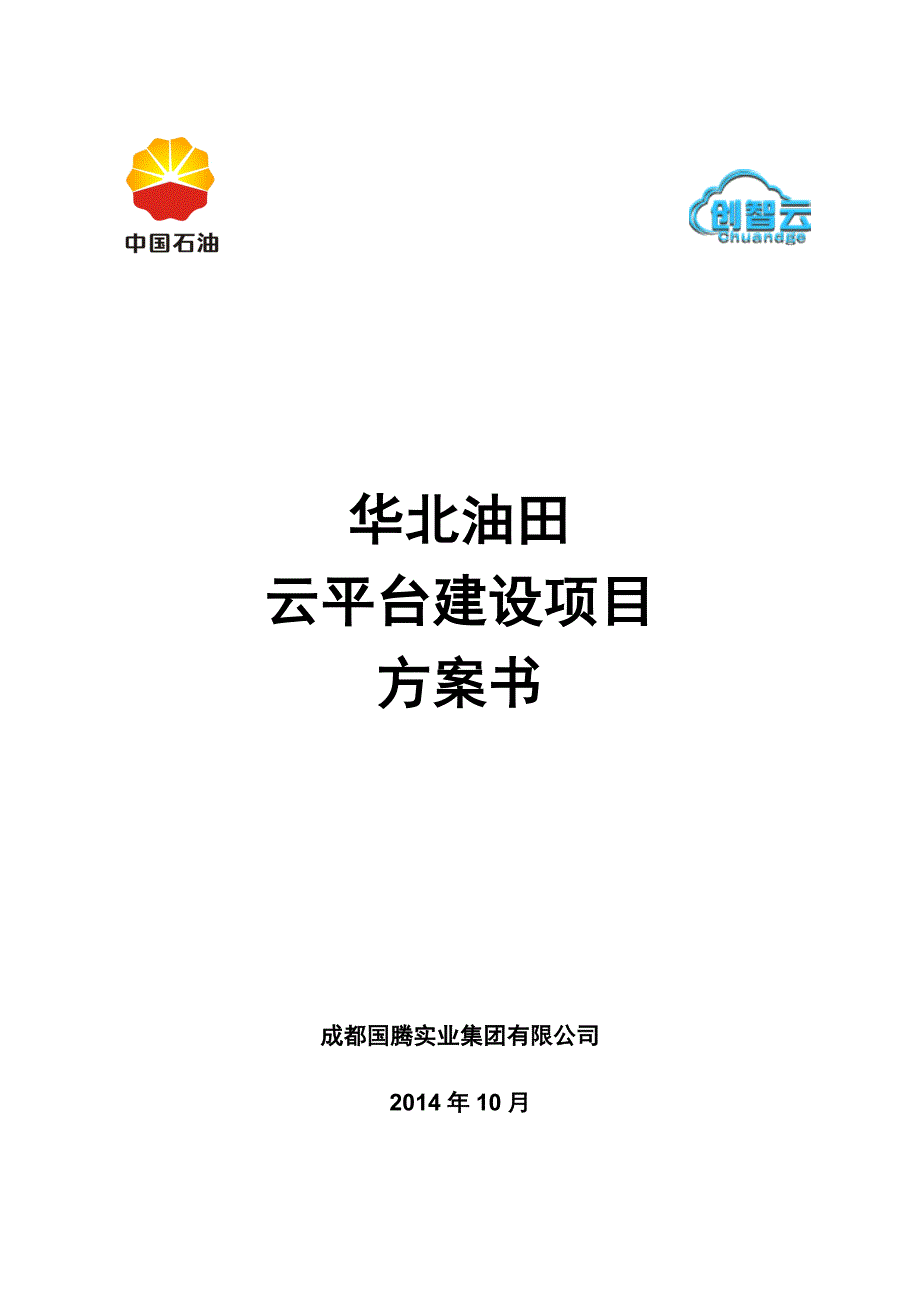 中国石油

创智云
Chuangge

华北油田
云平台建设项目
方案书

成都国腾实业集团有限公司

2014 年 10 月